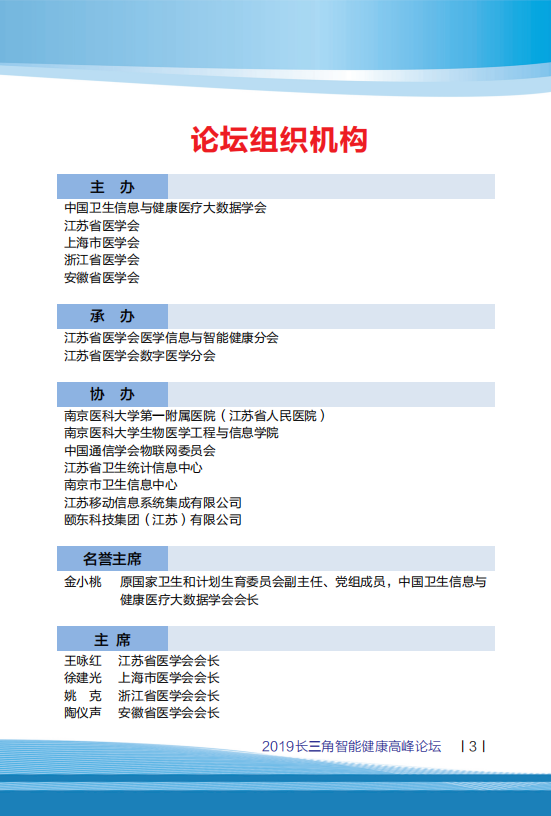 论坛组织机构

主 办

中国卫生信息与健康医疗大数据学会
江苏省医学会
上海市医学会
浙江省医学会
安徽省医学会

承 办

江苏省医学会医学信息与智能健康分会
江苏省医学会数字医学分会

协 办

南京医科大学第一附属医院（江苏省人民医院）
南京医科大学生物医学工程与信息学院
中国通信学会物联网委员会
江苏省卫生统计信息中心
南京市卫生信息中心
江苏移动信息系统集成有限公司
颐东科技集团（江苏）有限公司

名誉主席

金小桃 原国家卫生和计划生育委员会副主任、党组成员，中国卫生信息与健康医疗大数据学会会长

主 席

王咏红 江苏省医学会会长
徐建光 上海市医学会会长
姚 克 浙江省医学会会长
陶仪声 安徽省医学会会长

2019长三角智能健康高峰论坛 | 3 |